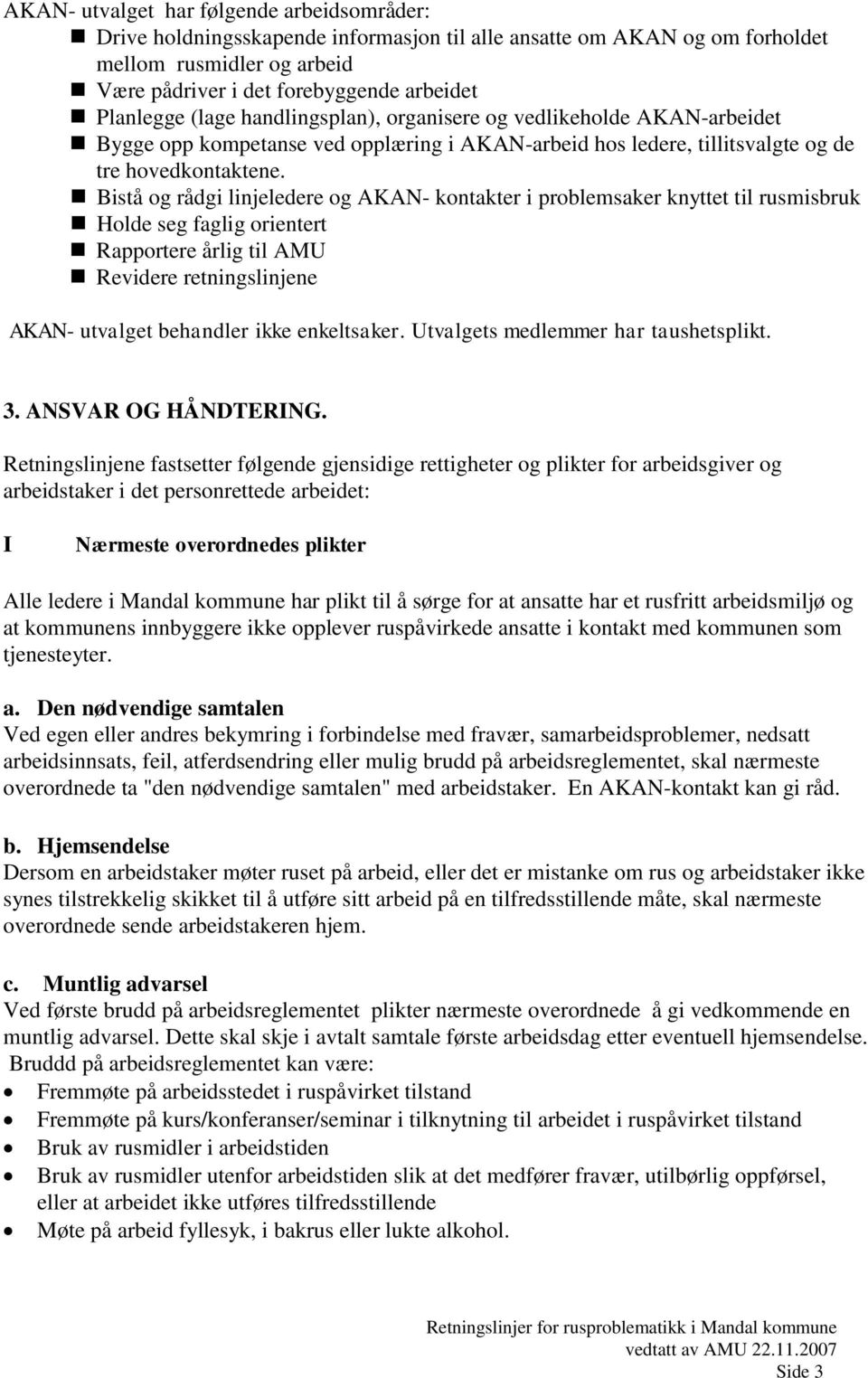 AKAN- utvalget har følgende arbeidsområder:
- Drive holdningsskapende informasjon til alle ansatte om AKAN og om forholdet mellom rusmidler og arbeid
- Være pådriver i det forebyggende arbeidet
- Planlegge (lage handlingsplan), organisere og vedlikeholde AKAN-arbeidet
- Bygge opp kompetanse ved opplæring i AKAN-arbeid hos ledere, tillitsvalgte og de tre hovedkontaktene.
- Bistå og rådgi linjeledere og AKAN- kontakter i problemsaker knyttet til rusmisbruk
- Holde seg faglig orientert
- Rapportere årlig til AMU
- Revidere retningslinjene

AKAN- utvalget behandler ikke enkeltsaker. Utvalgets medlemmer har taushetsplikt.

3. ANSVAR OG HÅNDTERING.

Retningslinjene fastsetter følgende gjensidige rettigheter og plikter for arbeidsgiver og arbeidstaker i det personrettede arbeidet:

I Nærmeste overordnedes plikter

Alle ledere i Mandal kommune har plikt til å sørge for at ansatte har et rusfritt arbeidsmiljø og at kommunens innbyggere ikke opplever ruspåvirkede ansatte i kontakt med kommunen som tjenesteyter.

a. Den nødvendige samtalen
Ved egen eller andres bekymring i forbindelse med fravær, samarbeidsproblemer, nedsatt arbeidsinnsats, feil, atferdsendring eller mulig brudd på arbeidsreglementet, skal nærmeste overordnede ta "den nødvendige samtalen" med arbeidstaker. En AKAN-kontakt kan gi råd.

b. Hjemsendelse
Dersom en arbeidstaker møter ruset på arbeid, eller det er mistanke om rus og arbeidstaker ikke synes tilstrekkelig skikket til å utføre sitt arbeid på en tilfredsstillende måte, skal nærmeste overordnede sende arbeidstakeren hjem.

c. Muntlig advarsel
Ved første brudd på arbeidsreglementet plikter nærmeste overordnede å gi vedkommende en muntlig advarsel. Dette skal skje i avtalt samtale første arbeidsdag etter eventuell hjemsendelse.
Bruddd på arbeidsreglementet kan være:
- Fremmøte på arbeidsstedet i ruspåvirket tilstand
- Fremmøte på kurs/konferanser/seminar i tilknytning til arbeidet i ruspåvirket tilstand
- Bruk av rusmidler i arbeidstiden
- Bruk av rusmidler utenfor arbeidstiden slik at det medfører fravær, utilbørlig oppførsel, eller at arbeidet ikke utføres tilfredsstillende
- Møte på arbeid fyllesyk, i bakrus eller lukte alkohol.

Retningslinjer for rusproblematikk i Mandal kommune
vedtatt av AMU 22.11.2007
Side 3